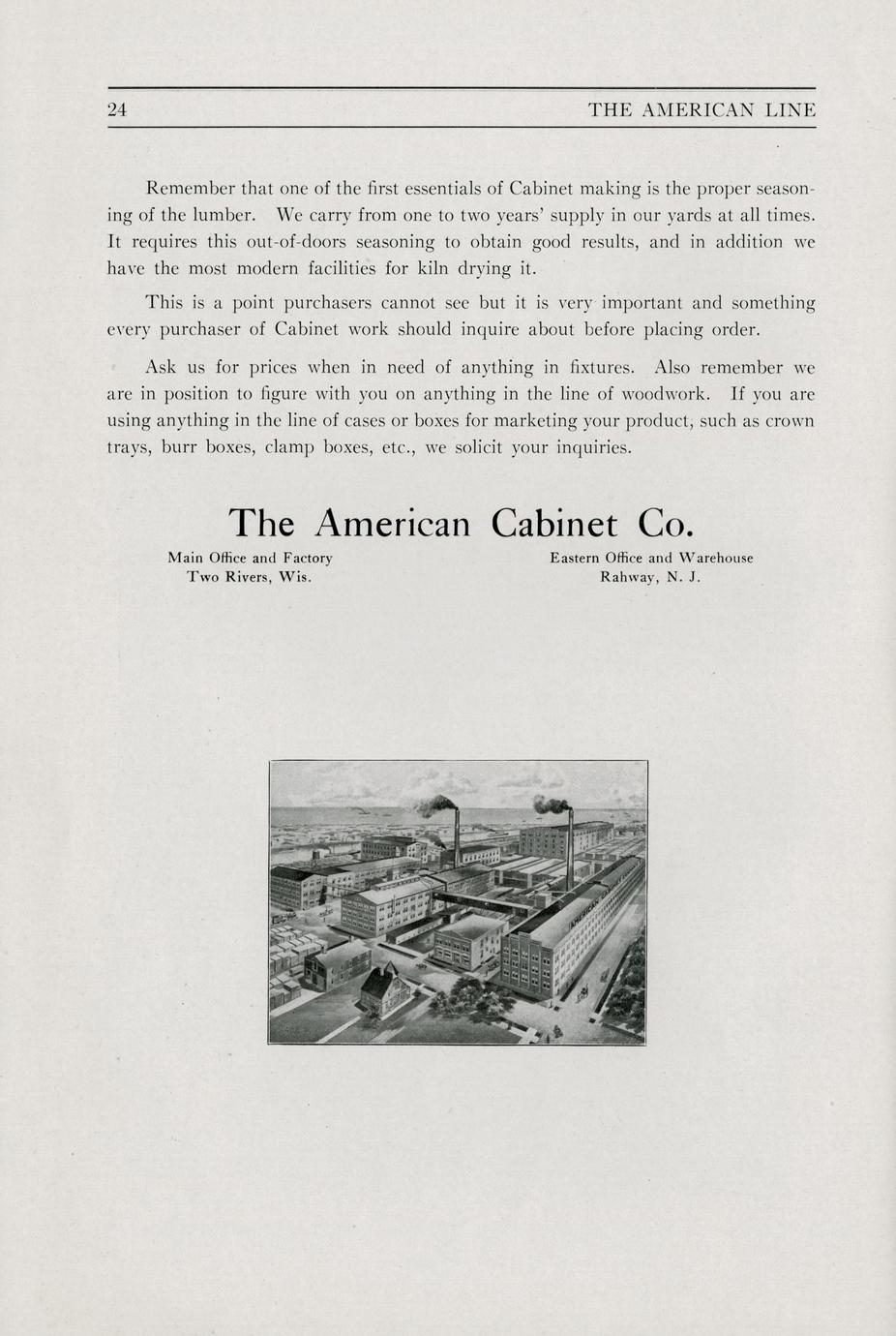 24 THE AMERICAN LINE

Remember that one of the first essentials of Cabinet making is the proper seasoning of the lumber. We carry from one to two years' supply in our yards at all times. It requires this out-of-doors seasoning to obtain good results, and in addition we have the most modern facilities for kiln drying it.

This is a point purchasers cannot see but it is very important and something every purchaser of Cabinet work should inquire about before placing order.

Ask us for prices when in need of anything in fixtures. Also remember we are in position to figure with you on anything in the line of woodwork. If you are using anything in the line of cases or boxes for marketing your product, such as crown trays, burr boxes, clamp boxes, etc., we solicit your inquiries.

The American Cabinet Co.

Main Office and Factory
Two Rivers, Wis.

Eastern Office and Warehouse
Rahway, N. J.

AMERICAN CABINET